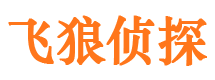 飞狼侦探